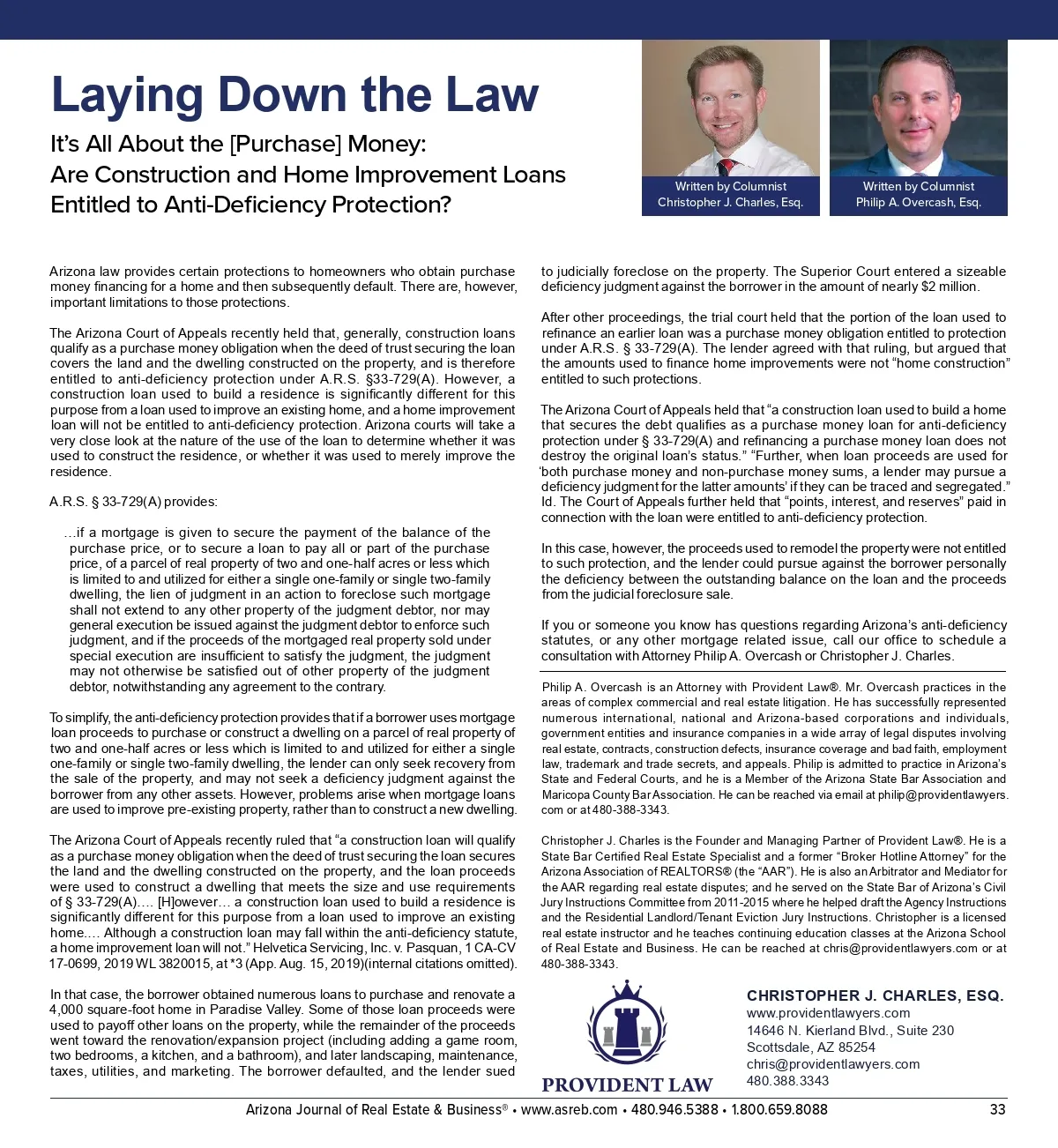 Laying Down the Law

It's All About the [Purchase] Money: Are Construction and Home Improvement Loans Entitled to Anti-Deficiency Protection?

Written by Columnist
Christopher J. Charles, Esq.

Written by Columnist
Philip A. Overcash, Esq.

Arizona law provides certain protections to homeowners who obtain purchase money financing for a home and then subsequently default. There are, however, important limitations to those protections.

The Arizona Court of Appeals recently held that, generally, construction loans qualify as a purchase money obligation when the deed of trust securing the loan covers the land and the dwelling constructed on the property, and is therefore entitled to anti-deficiency protection under A.R.S. §33-729(A). However, a construction loan used to build a residence is significantly different for this purpose from a loan used to improve an existing home, and a home improvement loan will not be entitled to anti-deficiency protection. Arizona courts will take a very close look at the nature of the use of the loan to determine whether it was used to construct the residence, or whether it was used to merely improve the residence.

A.R.S. § 33-729(A) provides:

…if a mortgage is given to secure the payment of the balance of the purchase price, or to secure a loan to pay all or part of the purchase price, of a parcel of real property of two and one-half acres or less which is limited to and utilized for either a single one-family or single two-family dwelling, the lien of judgment in an action to foreclose such mortgage shall not extend to any other property of the judgment debtor, nor may general execution be issued against the judgment debtor to enforce such judgment, and if the proceeds of the mortgaged real property sold under special execution are insufficient to satisfy the judgment, the judgment may not otherwise be satisfied out of other property of the judgment debtor, notwithstanding any agreement to the contrary.

To simplify, the anti-deficiency protection provides that if a borrower uses mortgage loan proceeds to purchase or construct a dwelling on a parcel of real property of two and one-half acres or less which is limited to and utilized for either a single one-family or single two-family dwelling, the lender can only seek recovery from the sale of the property, and may not seek a deficiency judgment against the borrower from any other assets. However, problems arise when mortgage loans are used to improve pre-existing property, rather than to construct a new dwelling.

The Arizona Court of Appeals recently ruled that "a construction loan will qualify as a purchase money obligation when the deed of trust securing the loan secures the land and the dwelling constructed on the property, and the loan proceeds were used to construct a dwelling that meets the size and use requirements of § 33-729(A)…. [H]owever… a construction loan used to build a residence is significantly different for this purpose from a loan used to improve an existing home.… Although a construction loan may fall within the anti-deficiency statute, a home improvement loan will not." Helvetica Servicing, Inc. v. Pasquan, 1 CA-CV 17-0699, 2019 WL 3820015, at *3 (App. Aug. 15, 2019)(internal citations omitted).

In that case, the borrower obtained numerous loans to purchase and renovate a 4,000 square-foot home in Paradise Valley. Some of those loan proceeds were used to payoff other loans on the property, while the remainder of the proceeds went toward the renovation/expansion project (including adding a game room, two bedrooms, a kitchen, and a bathroom), and later landscaping, maintenance, taxes, utilities, and marketing. The borrower defaulted, and the lender sued to judicially foreclose on the property. The Superior Court entered a sizeable deficiency judgment against the borrower in the amount of nearly $2 million.

After other proceedings, the trial court held that the portion of the loan used to refinance an earlier loan was a purchase money obligation entitled to protection under A.R.S. § 33-729(A). The lender agreed with that ruling, but argued that the amounts used to finance home improvements were not "home construction" entitled to such protections.

The Arizona Court of Appeals held that "a construction loan used to build a home that secures the debt qualifies as a purchase money loan for anti-deficiency protection under § 33-729(A) and refinancing a purchase money loan does not destroy the original loan's status." "Further, when loan proceeds are used for 'both purchase money and non-purchase money sums, a lender may pursue a deficiency judgment for the latter amounts' if they can be traced and segregated." Id. The Court of Appeals further held that "points, interest, and reserves" paid in connection with the loan were entitled to anti-deficiency protection.

In this case, however, the proceeds used to remodel the property were not entitled to such protection, and the lender could pursue against the borrower personally the deficiency between the outstanding balance on the loan and the proceeds from the judicial foreclosure sale.

If you or someone you know has questions regarding Arizona's anti-deficiency statutes, or any other mortgage related issue, call our office to schedule a consultation with Attorney Philip A. Overcash or Christopher J. Charles.

Philip A. Overcash is an Attorney with Provident Law®. Mr. Overcash practices in the areas of complex commercial and real estate litigation. He has successfully represented numerous international, national and Arizona-based corporations and individuals, government entities and insurance companies in a wide array of legal disputes involving real estate, contracts, construction defects, insurance coverage and bad faith, employment law, trademark and trade secrets, and appeals. Philip is admitted to practice in Arizona's State and Federal Courts, and he is a Member of the Arizona State Bar Association and Maricopa County Bar Association. He can be reached via email at philip@providentlawyers.com or at 480-388-3343.

Christopher J. Charles is the Founder and Managing Partner of Provident Law®. He is a State Bar Certified Real Estate Specialist and a former "Broker Hotline Attorney" for the Arizona Association of REALTORS® (the "AAR"). He is also an Arbitrator and Mediator for the AAR regarding real estate disputes; and he served on the State Bar of Arizona's Civil Jury Instructions Committee from 2011-2015 where he helped draft the Agency Instructions and the Residential Landlord/Tenant Eviction Jury Instructions. Christopher is a licensed real estate instructor and he teaches continuing education classes at the Arizona School of Real Estate and Business. He can be reached at chris@providentlawyers.com or at 480-388-3343.

PROVIDENT LAW

CHRISTOPHER J. CHARLES, ESQ.
www.providentlawyers.com
14646 N. Kierland Blvd., Suite 230
Scottsdale, AZ 85254
chris@providentlawyers.com
480.388.3343

Arizona Journal of Real Estate & Business® • www.asreb.com • 480.946.5388 • 1.800.659.8088 33